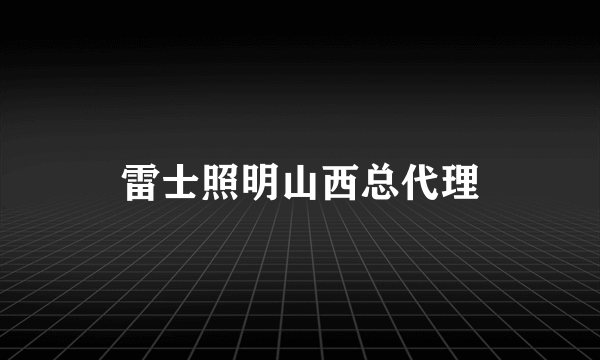 雷士照明山西总代理